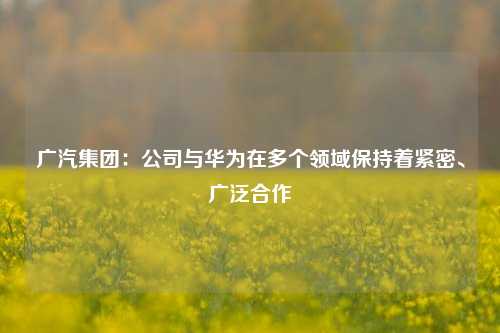 广汽集团：公司与华为在多个领域保持着紧密、广泛合作